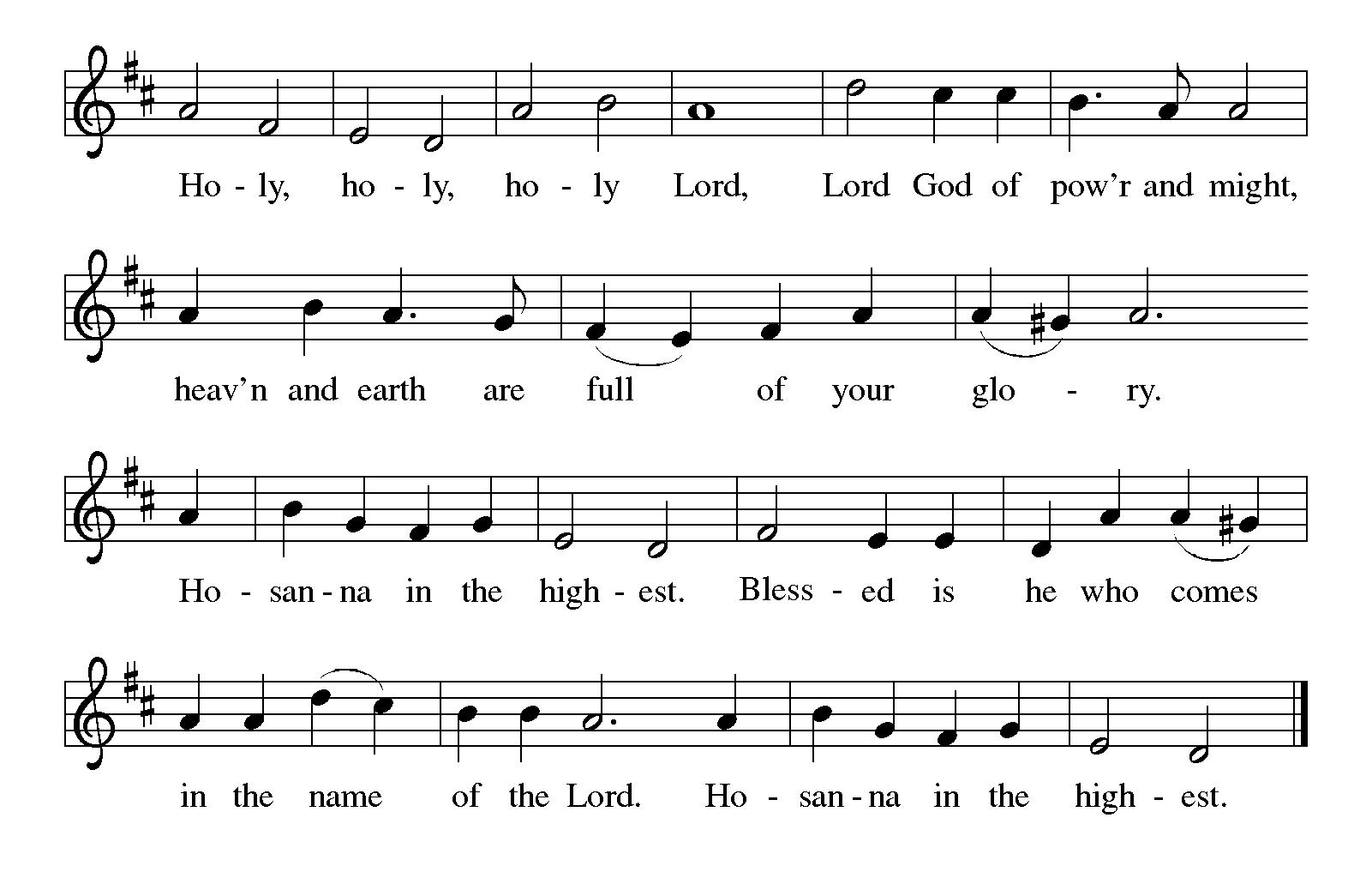 Ho - ly, ho - ly, ho - ly Lord, Lord God of pow'r and might,

heav'n and earth are full of your glo - ry.

Ho - san - na in the high - est. Bless - ed is he who comes

in the name of the Lord. Ho - san - na in the high - est.